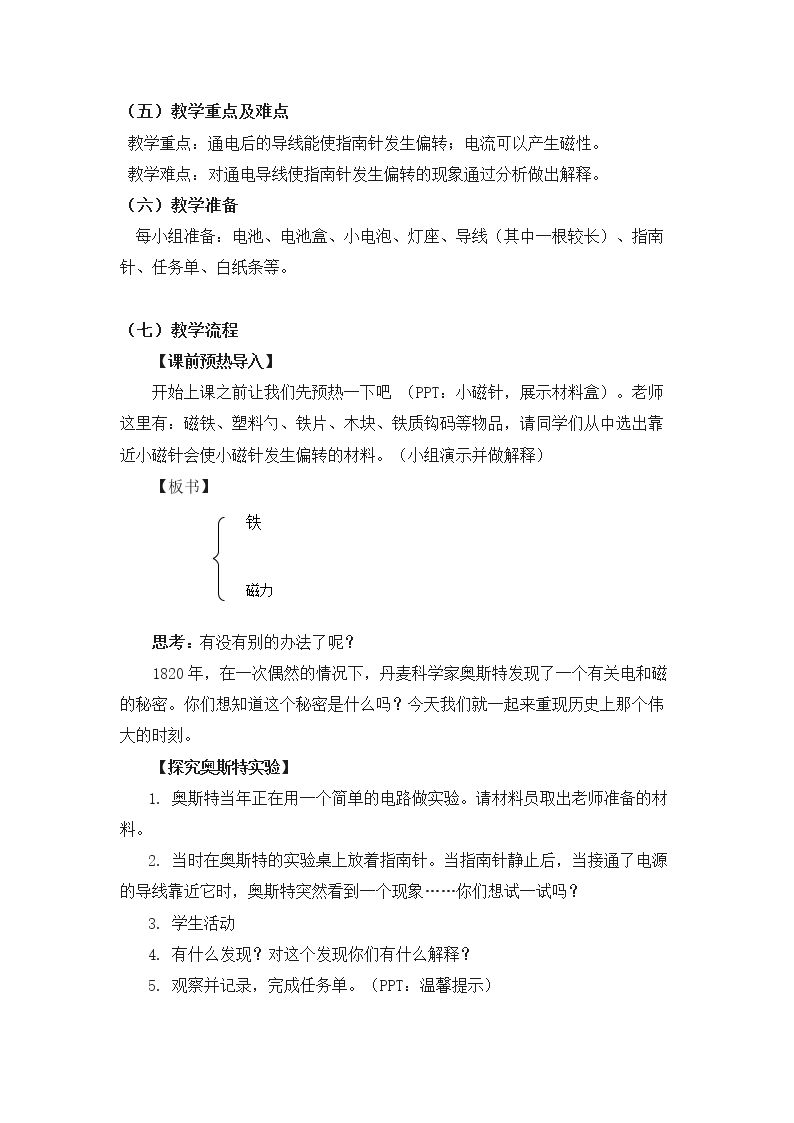 （五）教学重点及难点

教学重点：通电后的导线能使指南针发生偏转；电流可以产生磁性。

教学难点：对通电导线使指南针发生偏转的现象通过分析做出解释。

（六）教学准备

每小组准备：电池、电池盒、小电泡、灯座、导线（其中一根较长）、指南针、任务单、白纸条等。

（七）教学流程

【课前预热导入】

开始上课之前让我们先预热一下吧 （PPT：小磁针，展示材料盒）。老师这里有：磁铁、塑料勺、铁片、木块、铁质钩码等物品，请同学们从中选出靠近小磁针会使小磁针发生偏转的材料。（小组演示并做解释）

【板书】

铁

磁力

思考：有没有别的办法了呢？

1820年，在一次偶然的情况下，丹麦科学家奥斯特发现了一个有关电和磁的秘密。你们想知道这个秘密是什么吗？今天我们就一起来重现历史上那个伟大的时刻。

【探究奥斯特实验】

1. 奥斯特当年正在用一个简单的电路做实验。请材料员取出老师准备的材料。

2. 当时在奥斯特的实验桌上放着指南针。当指南针静止后，当接通了电源的导线靠近它时，奥斯特突然看到一个现象……你们想试一试吗？

3. 学生活动

4. 有什么发现？对这个发现你们有什么解释？

5. 观察并记录，完成任务单。（PPT：温馨提示）